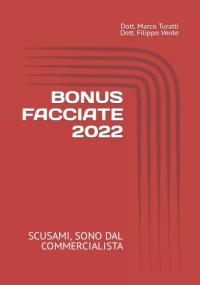 Dott. Marco Turatti
Dott. Filippo Verde

BONUS FACCIATE 2022

SCUSAMI, SONO DAL COMMERCIALISTA